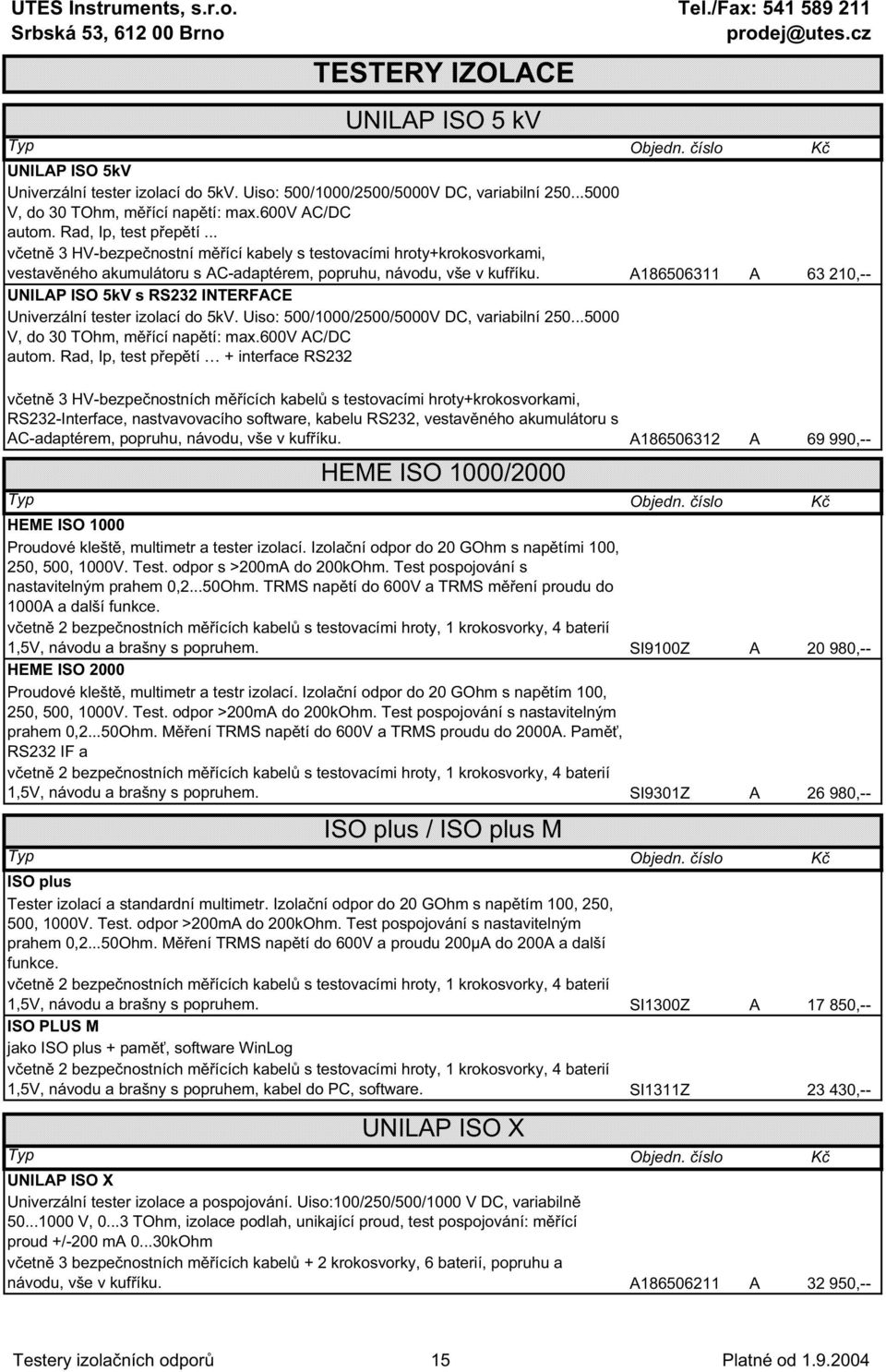 UTES Instruments, s.r.o.
Srbská 53, 612 00 Brno

Tel./Fax: 541 589 211
prodej@utes.cz

TESTERY IZOLACE

UNILAP ISO 5 kV

| Typ | Objedn. číslo | | Kč |
|---|---|---|---|
| **UNILAP ISO 5kV** Univerzální tester izolací do 5kV. Uiso: 500/1000/2500/5000V DC, variabilní 250...5000 V, do 30 TOhm, měřící napětí: max.600V AC/DC autom. Rad, Ip, test přepětí ... včetně 3 HV-bezpečnostní měřící kabely s testovacími hroty+krokosvorkami, vestavěného akumulátoru s AC-adaptérem, popruhu, návodu, vše v kufříku. | A186506311 | A | 63 210,-- |
| **UNILAP ISO 5kV s RS232 INTERFACE** Univerzální tester izolací do 5kV. Uiso: 500/1000/2500/5000V DC, variabilní 250...5000 V, do 30 TOhm, měřící napětí: max.600V AC/DC autom. Rad, Ip, test přepětí … + interface RS232 včetně 3 HV-bezpečnostních měřících kabelů s testovacími hroty+krokosvorkami, RS232-Interface, nastvavovacího software, kabelu RS232, vestavěného akumulátoru s AC-adaptérem, popruhu, návodu, vše v kufříku. | A186506312 | A | 69 990,-- |

HEME ISO 1000/2000

| Typ | Objedn. číslo | | Kč |
|---|---|---|---|
| **HEME ISO 1000** Proudové kleště, multimetr a tester izolací. Izolační odpor do 20 GOhm s napětími 100, 250, 500, 1000V. Test. odpor s >200mA do 200kOhm. Test pospojování s nastavitelným prahem 0,2...50Ohm. TRMS napětí do 600V a TRMS měření proudu do 1000A a další funkce. včetně 2 bezpečnostních měřících kabelů s testovacími hroty, 1 krokosvorky, 4 baterií 1,5V, návodu a brašny s popruhem. | SI9100Z | A | 20 980,-- |
| **HEME ISO 2000** Proudové kleště, multimetr a testr izolací. Izolační odpor do 20 GOhm s napětím 100, 250, 500, 1000V. Test. odpor >200mA do 200kOhm. Test pospojování s nastavitelným prahem 0,2...50Ohm. Měření TRMS napětí do 600V a TRMS proudu do 2000A. Paměť, RS232 IF a včetně 2 bezpečnostních měřících kabelů s testovacími hroty, 1 krokosvorky, 4 baterií 1,5V, návodu a brašny s popruhem. | SI9301Z | A | 26 980,-- |

ISO plus / ISO plus M

| Typ | Objedn. číslo | | Kč |
|---|---|---|---|
| **ISO plus** Tester izolací a standardní multimetr. Izolační odpor do 20 GOhm s napětím 100, 250, 500, 1000V. Test. odpor >200mA do 200kOhm. Test pospojování s nastavitelným prahem 0,2...50Ohm. Měření TRMS napětí do 600V a proudu 200µA do 200A a další funkce. včetně 2 bezpečnostních měřících kabelů s testovacími hroty, 1 krokosvorky, 4 baterií 1,5V, návodu a brašny s popruhem. | SI1300Z | A | 17 850,-- |
| **ISO PLUS M** jako ISO plus + paměť, software WinLog včetně 2 bezpečnostních měřících kabelů s testovacími hroty, 1 krokosvorky, 4 baterií 1,5V, návodu a brašny s popruhem, kabel do PC, software. | SI1311Z | | 23 430,-- |

UNILAP ISO X

| Typ | Objedn. číslo | | Kč |
|---|---|---|---|
| **UNILAP ISO X** Univerzální tester izolace a pospojování. Uiso:100/250/500/1000 V DC, variabilně 50...1000 V, 0...3 TOhm, izolace podlah, unikající proud, test pospojování: měřící proud +/-200 mA 0...30kOhm včetně 3 bezpečnostních měřících kabelů + 2 krokosvorky, 6 baterií, popruhu a návodu, vše v kufříku. | A186506211 | A | 32 950,-- |

Testery izolačních odporů 15 Platné od 1.9.2004